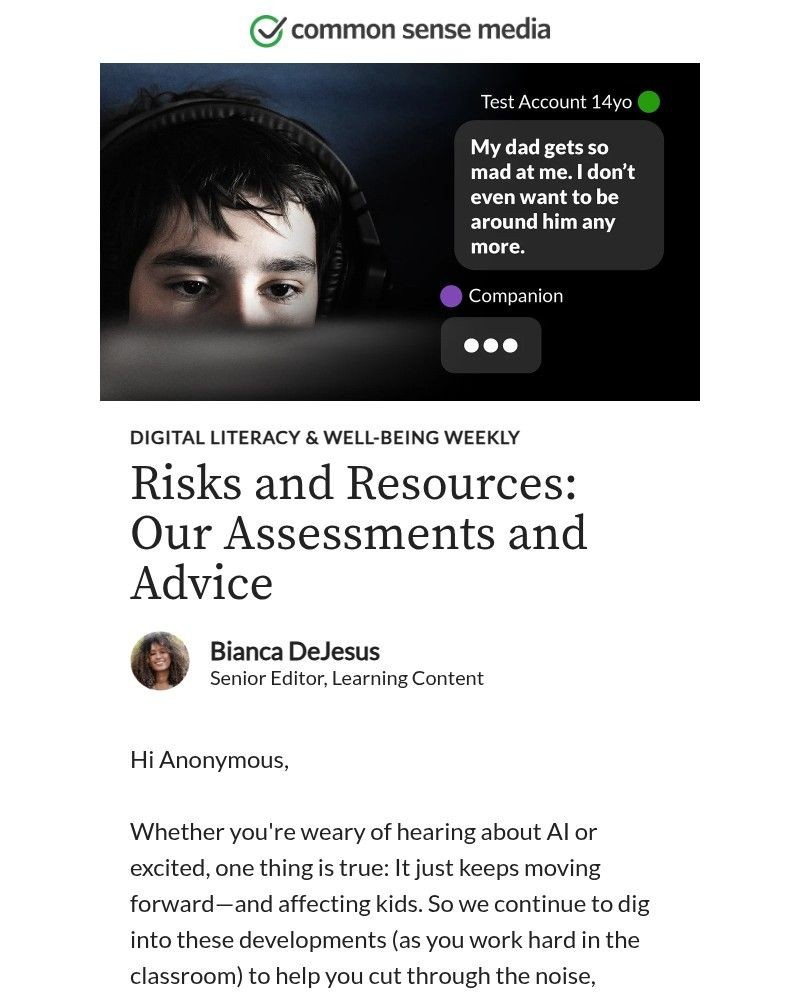 common sense media

Test Account 14yo

My dad gets so mad at me. I don't even want to be around him any more.

Companion

DIGITAL LITERACY & WELL-BEING WEEKLY

Risks and Resources: Our Assessments and Advice

Bianca DeJesus
Senior Editor, Learning Content

Hi Anonymous,

Whether you're weary of hearing about AI or excited, one thing is true: It just keeps moving forward—and affecting kids. So we continue to dig into these developments (as you work hard in the classroom) to help you cut through the noise,